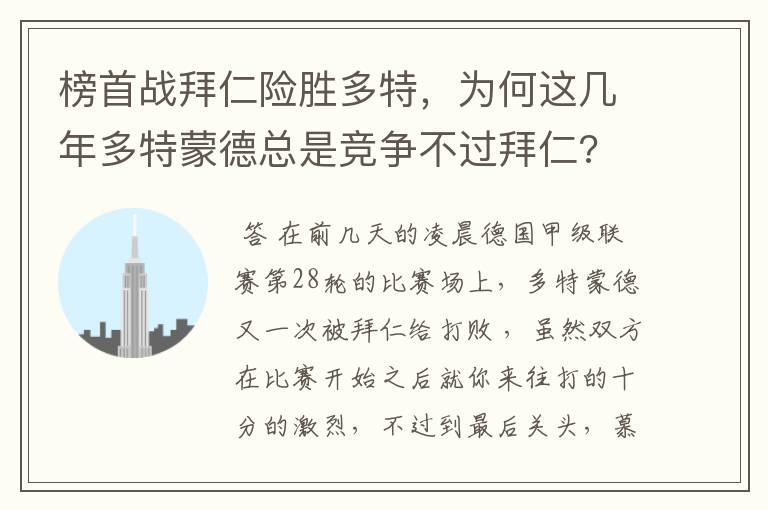 榜首战拜仁险胜多特，为何这几年多特蒙德总是竞争不过拜仁？

答 在前几天的凌晨德国甲级联赛第28轮的比赛场上，多特蒙德又一次被拜仁给打败，虽然双方在比赛开始之后就你来往打的十分的激烈，不过到最后关头，慕